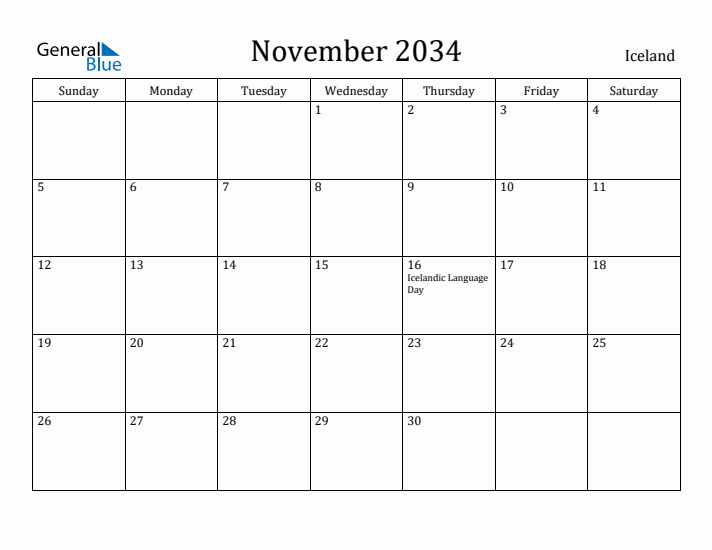 General Blue

November 2034

Iceland

| Sunday | Monday | Tuesday | Wednesday | Thursday | Friday | Saturday |
|---|---|---|---|---|---|---|
| | | | 1 | 2 | 3 | 4 |
| 5 | 6 | 7 | 8 | 9 | 10 | 11 |
| 12 | 13 | 14 | 15 | 16 Icelandic Language Day | 17 | 18 |
| 19 | 20 | 21 | 22 | 23 | 24 | 25 |
| 26 | 27 | 28 | 29 | 30 | | |